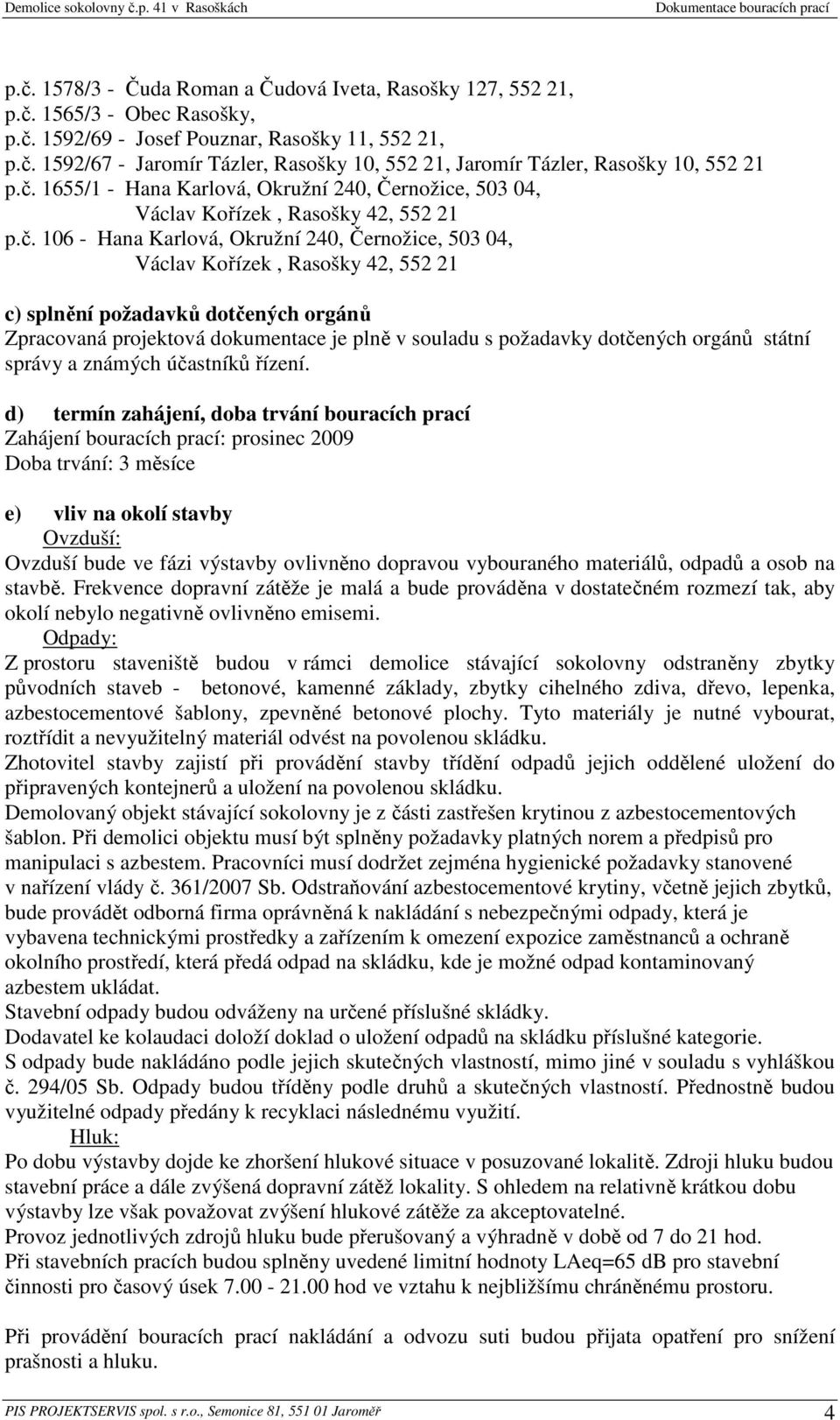 Demolice sokolovny č.p. 41 v Rasoškách Dokumentace bouracích prací

p.č. 1578/3 - Čuda Roman a Čudová Iveta, Rasošky 127, 552 21,
p.č. 1565/3 - Obec Rasošky,
p.č. 1592/69 - Josef Pouznar, Rasošky 11, 552 21,
p.č. 1592/67 - Jaromír Tázler, Rasošky 10, 552 21, Jaromír Tázler, Rasošky 10, 552 21
p.č. 1655/1 - Hana Karlová, Okružní 240, Černožice, 503 04,
Václav Kořízek , Rasošky 42, 552 21
p.č. 106 - Hana Karlová, Okružní 240, Černožice, 503 04,
Václav Kořízek , Rasošky 42, 552 21

c) splnění požadavků dotčených orgánů
Zpracovaná projektová dokumentace je plně v souladu s požadavky dotčených orgánů státní správy a známých účastníků řízení.

d) termín zahájení, doba trvání bouracích prací
Zahájení bouracích prací: prosinec 2009
Doba trvání: 3 měsíce

e) vliv na okolí stavby
Ovzduší:
Ovzduší bude ve fázi výstavby ovlivněno dopravou vybouraného materiálů, odpadů a osob na stavbě. Frekvence dopravní zátěže je malá a bude prováděna v dostatečném rozmezí tak, aby okolí nebylo negativně ovlivněno emisemi.
Odpady:
Z prostoru staveniště budou v rámci demolice stávající sokolovny odstraněny zbytky původních staveb - betonové, kamenné základy, zbytky cihelného zdiva, dřevo, lepenka, azbestocementové šablony, zpevněné betonové plochy. Tyto materiály je nutné vybourat, roztřídit a nevyužitelný materiál odvést na povolenou skládku.
Zhotovitel stavby zajistí při provádění stavby třídění odpadů jejich oddělené uložení do připravených kontejnerů a uložení na povolenou skládku.
Demolovaný objekt stávající sokolovny je z části zastřešen krytinou z azbestocementových šablon. Při demolici objektu musí být splněny požadavky platných norem a předpisů pro manipulaci s azbestem. Pracovníci musí dodržet zejména hygienické požadavky stanovené v nařízení vlády č. 361/2007 Sb. Odstraňování azbestocementové krytiny, včetně jejich zbytků, bude provádět odborná firma oprávněná k nakládání s nebezpečnými odpady, která je vybavena technickými prostředky a zařízením k omezení expozice zaměstnanců a ochraně okolního prostředí, která předá odpad na skládku, kde je možné odpad kontaminovaný azbestem ukládat.
Stavební odpady budou odváženy na určené příslušné skládky.
Dodavatel ke kolaudaci doloží doklad o uložení odpadů na skládku příslušné kategorie.
S odpady bude nakládáno podle jejich skutečných vlastností, mimo jiné v souladu s vyhláškou č. 294/05 Sb. Odpady budou tříděny podle druhů a skutečných vlastností. Přednostně budou využitelné odpady předány k recyklaci následnému využití.
Hluk:
Po dobu výstavby dojde ke zhoršení hlukové situace v posuzované lokalitě. Zdroji hluku budou stavební práce a dále zvýšená dopravní zátěž lokality. S ohledem na relativně krátkou dobu výstavby lze však považovat zvýšení hlukové zátěže za akceptovatelné.
Provoz jednotlivých zdrojů hluku bude přerušovaný a výhradně v době od 7 do 21 hod.
Při stavebních pracích budou splněny uvedené limitní hodnoty LAeq=65 dB pro stavební činnosti pro časový úsek 7.00 - 21.00 hod ve vztahu k nejbližšímu chráněnému prostoru.

Při provádění bouracích prací nakládání a odvozu suti budou přijata opatření pro snížení prašnosti a hluku.

PIS PROJEKTSERVIS spol. s r.o., Semonice 81, 551 01 Jaroměř 4